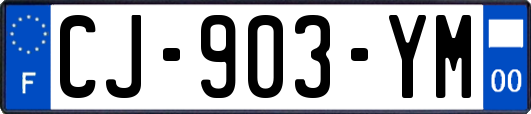 F
CJ-903-YM
00